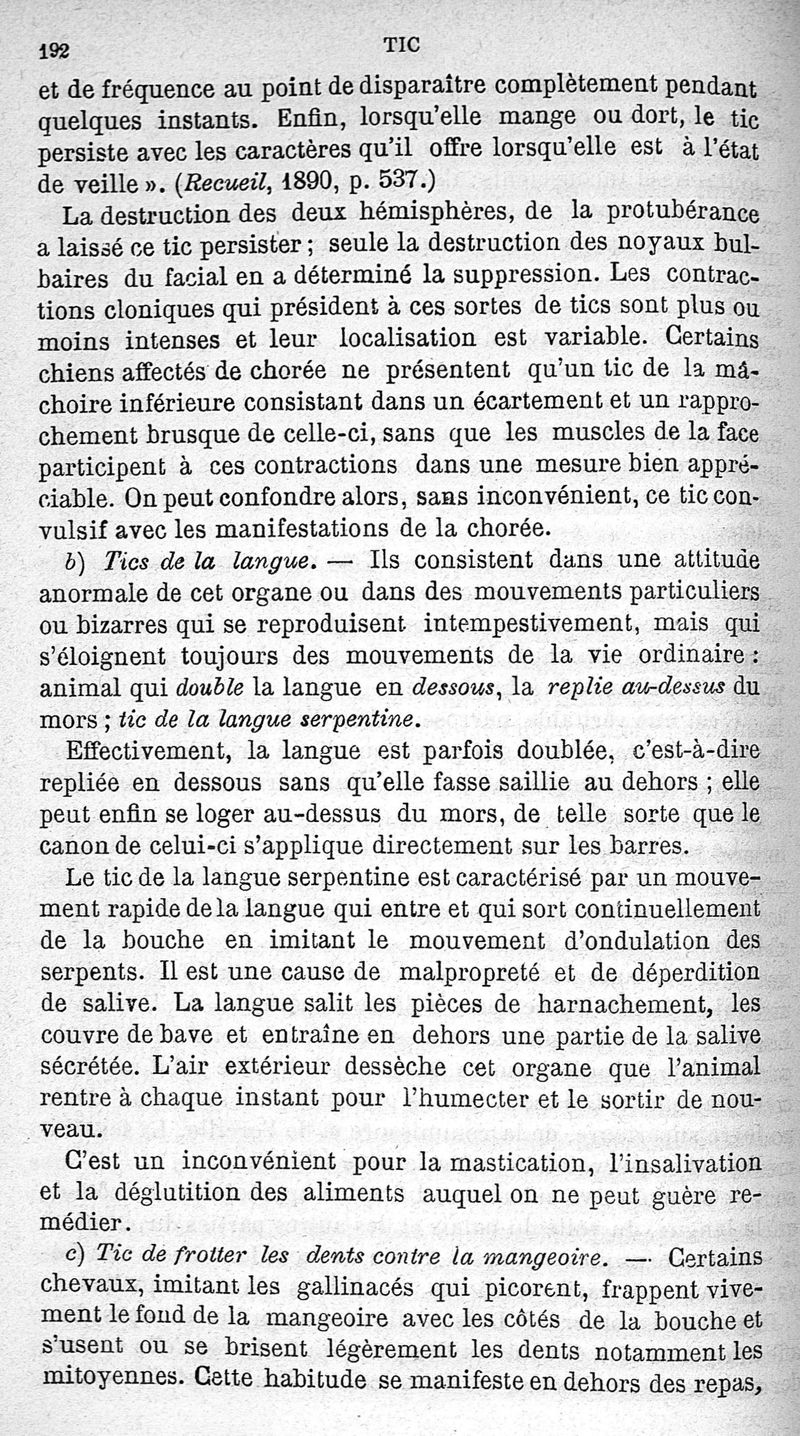 192 TIC

et de fréquence au point de disparaître complètement pendant quelques instants. Enfin, lorsqu'elle mange ou dort, le tic persiste avec les caractères qu'il offre lorsqu'elle est à l'état de veille ». (Recueil, 1890, p. 537.)

La destruction des deux hémisphères, de la protubérance a laissé ce tic persister ; seule la destruction des noyaux bulbaires du facial en a déterminé la suppression. Les contractions cloniques qui président à ces sortes de tics sont plus ou moins intenses et leur localisation est variable. Certains chiens affectés de chorée ne présentent qu'un tic de la mâchoire inférieure consistant dans un écartement et un rapprochement brusque de celle-ci, sans que les muscles de la face participent à ces contractions dans une mesure bien appréciable. On peut confondre alors, sans inconvénient, ce tic convulsif avec les manifestations de la chorée.

b) Tics de la langue. — Ils consistent dans une attitude anormale de cet organe ou dans des mouvements particuliers ou bizarres qui se reproduisent intempestivement, mais qui s'éloignent toujours des mouvements de la vie ordinaire : animal qui double la langue en dessous, la replie au-dessus du mors ; tic de la langue serpentine.

Effectivement, la langue est parfois doublée, c'est-à-dire repliée en dessous sans qu'elle fasse saillie au dehors ; elle peut enfin se loger au-dessus du mors, de telle sorte que le canon de celui-ci s'applique directement sur les barres.

Le tic de la langue serpentine est caractérisé par un mouvement rapide de la langue qui entre et qui sort continuellement de la bouche en imitant le mouvement d'ondulation des serpents. Il est une cause de malpropreté et de déperdition de salive. La langue salit les pièces de harnachement, les couvre de bave et entraîne en dehors une partie de la salive sécrétée. L'air extérieur dessèche cet organe que l'animal rentre à chaque instant pour l'humecter et le sortir de nouveau.

C'est un inconvénient pour la mastication, l'insalivation et la déglutition des aliments auquel on ne peut guère remédier.

c) Tic de frotter les dents contre la mangeoire. — Certains chevaux, imitant les gallinacés qui picorent, frappent vivement le fond de la mangeoire avec les côtés de la bouche et s'usent ou se brisent légèrement les dents notamment les mitoyennes. Cette habitude se manifeste en dehors des repas,